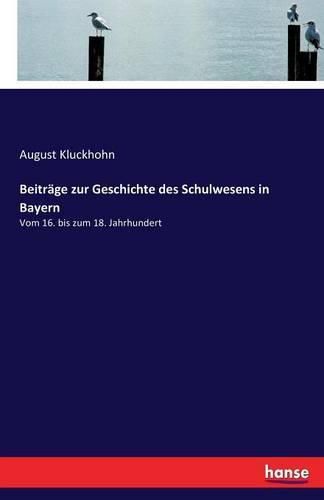 August Kluckhohn

Beiträge zur Geschichte des Schulwesens in Bayern

Vom 16. bis zum 18. Jahrhundert

hanse